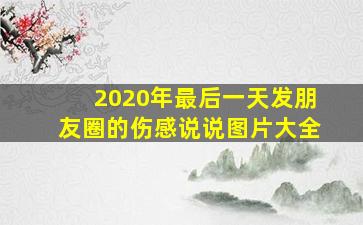 2020年最后一天发朋友圈的伤感说说图片大全